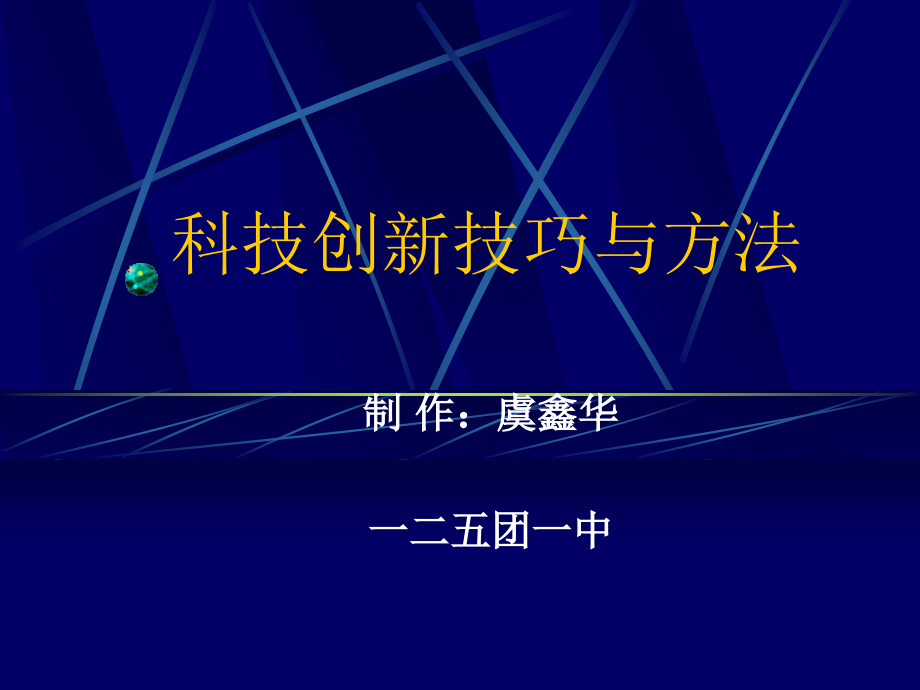 科技创新技巧与方法

制 作：虞鑫华

一二五团一中